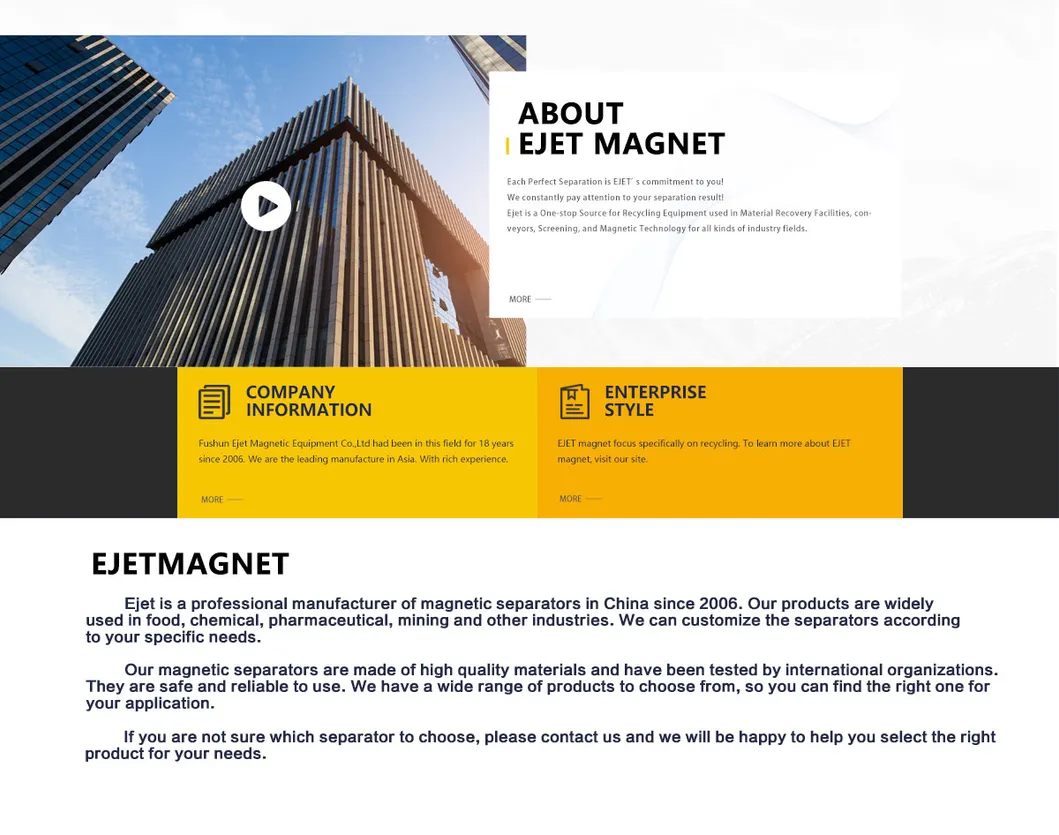 ABOUT
EJET MAGNET

Each Perfect Separation is EJET' s commitment to you!
We constantly pay attention to your separation result!
Ejet is a One-stop Source for Recycling Equipment used in Material Recovery Facilities, conveyors, Screening, and Magnetic Technology for all kinds of industry fields.

MORE

COMPANY INFORMATION

Fushun Ejet Magnetic Equipment Co.,Ltd had been in this field for 18 years since 2006. We are the leading manufacture in Asia. With rich experience.

MORE

ENTERPRISE STYLE

EJET magnet focus specifically on recycling. To learn more about EJET magnet, visit our site.

MORE

EJETMAGNET

Ejet is a professional manufacturer of magnetic separators in China since 2006. Our products are widely used in food, chemical, pharmaceutical, mining and other industries. We can customize the separators according to your specific needs.

Our magnetic separators are made of high quality materials and have been tested by international organizations. They are safe and reliable to use. We have a wide range of products to choose from, so you can find the right one for your application.

If you are not sure which separator to choose, please contact us and we will be happy to help you select the right product for your needs.